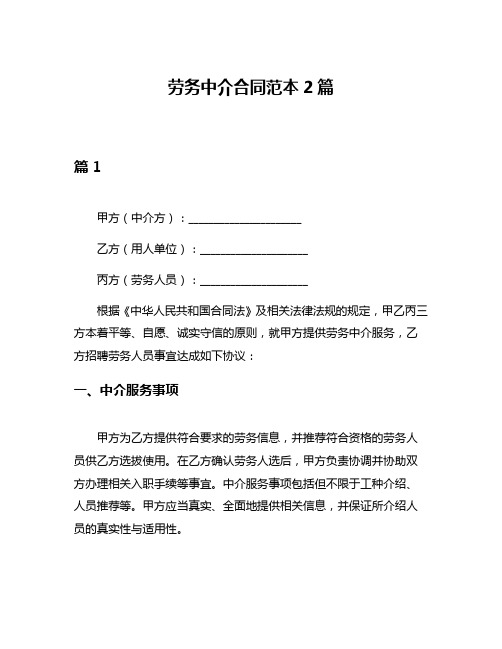 劳务中介合同范本 2 篇

篇 1

甲方（中介方）：____________________

乙方（用人单位）：____________________

丙方（劳务人员）：____________________

根据《中华人民共和国合同法》及相关法律法规的规定，甲乙丙三方本着平等、自愿、诚实守信的原则，就甲方提供劳务中介服务，乙方招聘劳务人员事宜达成如下协议：

一、中介服务事项

甲方为乙方提供符合要求的劳务信息，并推荐符合资格的劳务人员供乙方选拔使用。在乙方确认劳务人选后，甲方负责协调并协助双方办理相关入职手续等事宜。中介服务事项包括但不限于工种介绍、人员推荐等。甲方应当真实、全面地提供相关信息，并保证所介绍人员的真实性与适用性。